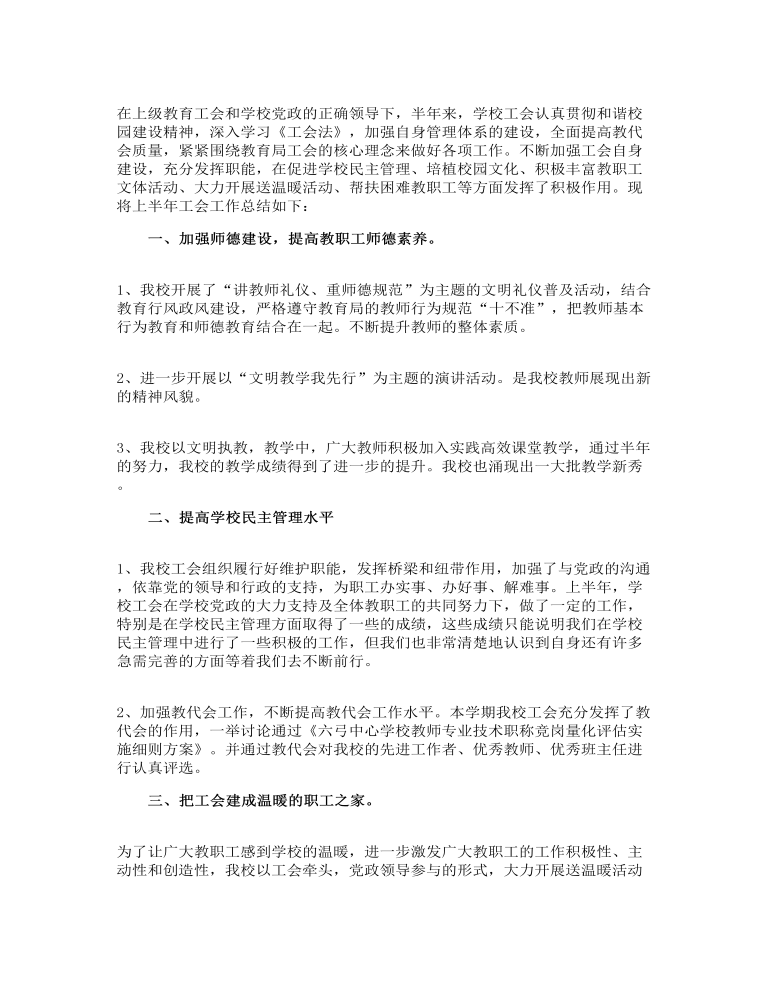 在上级教育工会和学校党政的正确领导下，半年来，学校工会认真贯彻和谐校园建设精神，深入学习《工会法》，加强自身管理体系的建设，全面提高教代会质量，紧紧围绕教育局工会的核心理念来做好各项工作。不断加强工会自身建设，充分发挥职能，在促进学校民主管理、培植校园文化、积极丰富教职工文体活动、大力开展送温暖活动、帮扶困难教职工等方面发挥了积极作用。现将上半年工会工作总结如下：

一、加强师德建设，提高教职工师德素养。

1、我校开展了“讲教师礼仪、重师德规范”为主题的文明礼仪普及活动，结合教育行风政风建设，严格遵守教育局的教师行为规范“十不准”，把教师基本行为教育和师德教育结合在一起。不断提升教师的整体素质。

2、进一步开展以“文明教学我先行”为主题的演讲活动。是我校教师展现出新的精神风貌。

3、我校以文明执教，教学中，广大教师积极加入实践高效课堂教学，通过半年的努力，我校的教学成绩得到了进一步的提升。我校也涌现出一大批教学新秀。

二、提高学校民主管理水平

1、我校工会组织履行好维护职能，发挥桥梁和纽带作用，加强了与党政的沟通，依靠党的领导和行政的支持，为职工办实事、办好事、解难事。上半年，学校工会在学校党政的大力支持及全体教职工的共同努力下，做了一定的工作，特别是在学校民主管理方面取得了一些的成绩，这些成绩只能说明我们在学校民主管理中进行了一些积极的工作，但我们也非常清楚地认识到自身还有许多急需完善的方面等着我们去不断前行。

2、加强教代会工作，不断提高教代会工作水平。本学期我校工会充分发挥了教代会的作用，一举讨论通过《六弓中心学校教师专业技术职称竞岗量化评估实施细则方案》。并通过教代会对我校的先进工作者、优秀教师、优秀班主任进行认真评选。

三、把工会建成温暖的职工之家。

为了让广大教职工感到学校的温暖，进一步激发广大教职工的工作积极性、主动性和创造性，我校以工会牵头，党政领导参与的形式，大力开展送温暖活动